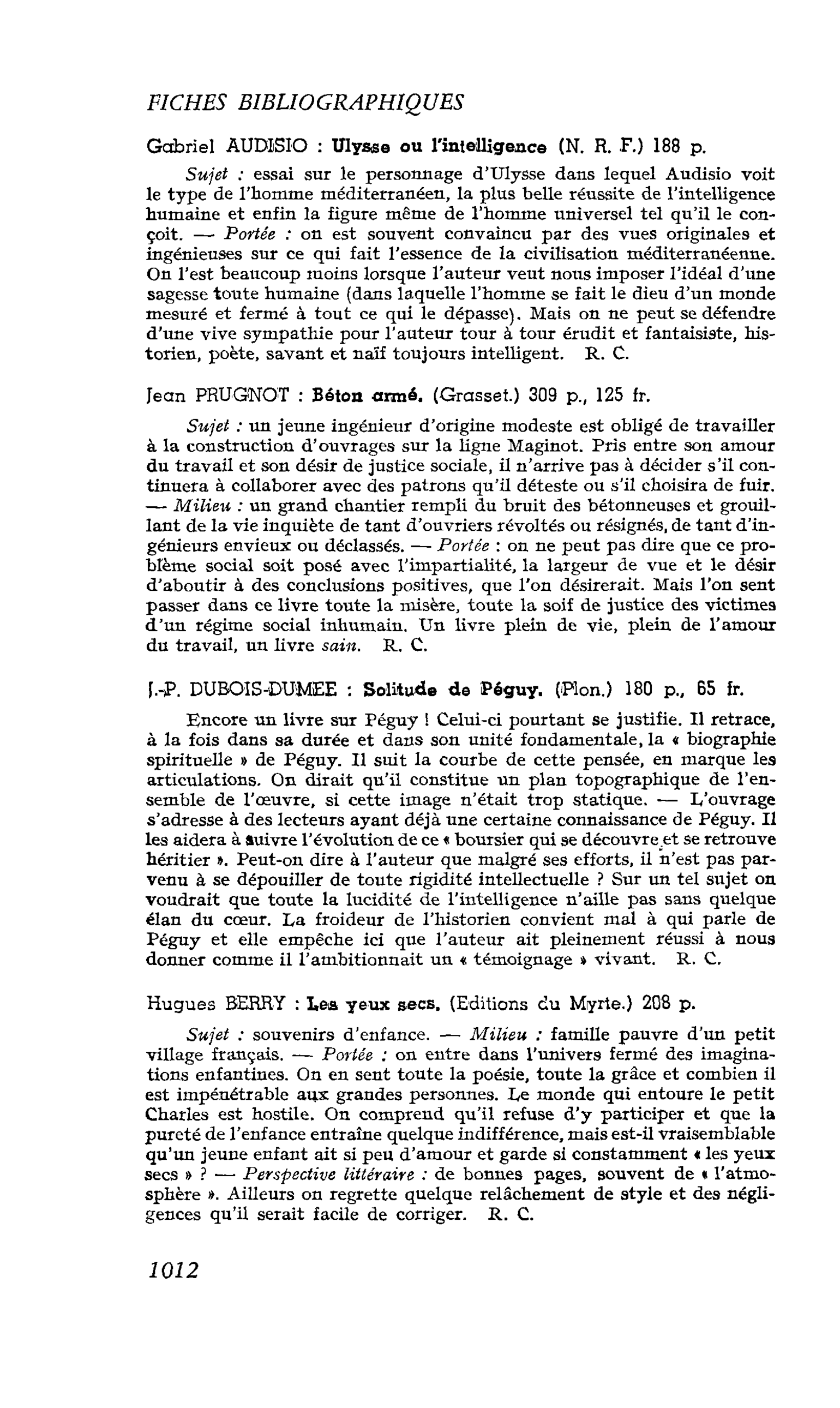 FICHES BIBLIOGRAPHIQUES

Gabriel AUDISIO : Ulysse ou l'intelligence (N. R. F.) 188 p.

Sujet : essai sur le personnage d'Ulysse dans lequel Audisio voit le type de l'homme méditerranéen, la plus belle réussite de l'intelligence humaine et enfin la figure même de l'homme universel tel qu'il le conçoit. — Portée : on est souvent convaincu par des vues originales et ingénieuses sur ce qui fait l'essence de la civilisation méditerranéenne. On l'est beaucoup moins lorsque l'auteur veut nous imposer l'idéal d'une sagesse toute humaine (dans laquelle l'homme se fait le dieu d'un monde mesuré et fermé à tout ce qui le dépasse). Mais on ne peut se défendre d'une vive sympathie pour l'auteur tour à tour érudit et fantaisiste, historien, poète, savant et naïf toujours intelligent. R. C.

Jean PRUGNOT : Béton armé. (Grasset.) 309 p., 125 fr.

Sujet : un jeune ingénieur d'origine modeste est obligé de travailler à la construction d'ouvrages sur la ligne Maginot. Pris entre son amour du travail et son désir de justice sociale, il n'arrive pas à décider s'il continuera à collaborer avec des patrons qu'il déteste ou s'il choisira de fuir. — Milieu : un grand chantier rempli du bruit des bétonneuses et grouillant de la vie inquiète de tant d'ouvriers révoltés ou résignés, de tant d'ingénieurs envieux ou déclassés. — Portée : on ne peut pas dire que ce problème social soit posé avec l'impartialité, la largeur de vue et le désir d'aboutir à des conclusions positives, que l'on désirerait. Mais l'on sent passer dans ce livre toute la misère, toute la soif de justice des victimes d'un régime social inhumain. Un livre plein de vie, plein de l'amour du travail, un livre sain. R. C.

J.-P. DUBOIS-DUMEE : Solitude de Péguy. (Plon.) 180 p., 65 fr.

Encore un livre sur Péguy ! Celui-ci pourtant se justifie. Il retrace, à la fois dans sa durée et dans son unité fondamentale, la « biographie spirituelle » de Péguy. Il suit la courbe de cette pensée, en marque les articulations. On dirait qu'il constitue un plan topographique de l'ensemble de l'œuvre, si cette image n'était trop statique. — L'ouvrage s'adresse à des lecteurs ayant déjà une certaine connaissance de Péguy. Il les aidera à suivre l'évolution de ce « boursier qui se découvre et se retrouve héritier ». Peut-on dire à l'auteur que malgré ses efforts, il n'est pas parvenu à se dépouiller de toute rigidité intellectuelle ? Sur un tel sujet on voudrait que toute la lucidité de l'intelligence n'aille pas sans quelque élan du cœur. La froideur de l'historien convient mal à qui parle de Péguy et elle empêche ici que l'auteur ait pleinement réussi à nous donner comme il l'ambitionnait un « témoignage » vivant. R. C.

Hugues BERRY : Les yeux secs. (Editions du Myrte.) 208 p.

Sujet : souvenirs d'enfance. — Milieu : famille pauvre d'un petit village français. — Portée : on entre dans l'univers fermé des imaginations enfantines. On en sent toute la poésie, toute la grâce et combien il est impénétrable aux grandes personnes. Le monde qui entoure le petit Charles est hostile. On comprend qu'il refuse d'y participer et que la pureté de l'enfance entraîne quelque indifférence, mais est-il vraisemblable qu'un jeune enfant ait si peu d'amour et garde si constamment « les yeux secs » ? — Perspective littéraire : de bonnes pages, souvent de « l'atmosphère ». Ailleurs on regrette quelque relâchement de style et des négligences qu'il serait facile de corriger. R. C.

1012